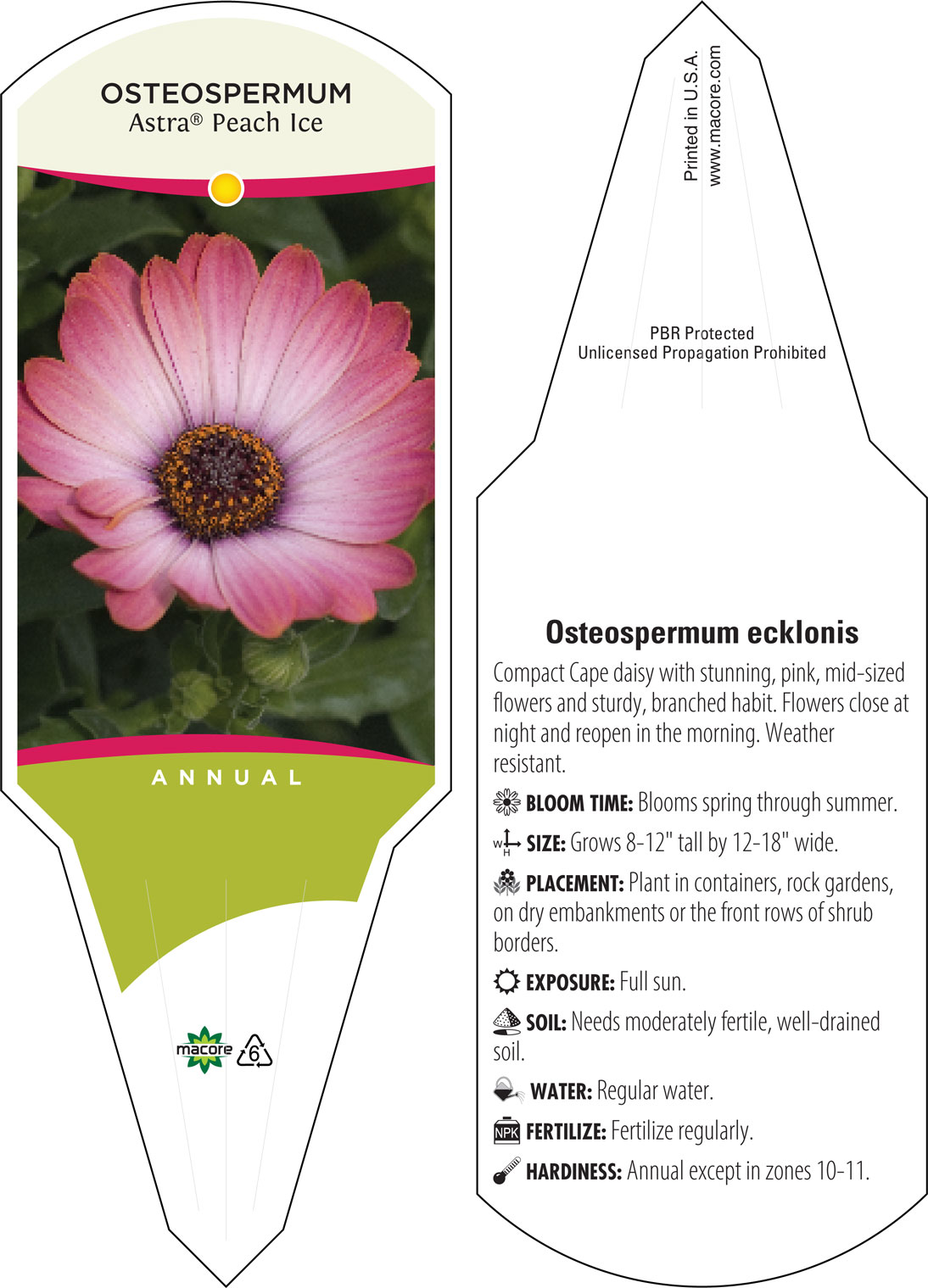 OSTEOSPERMUM
Astra® Peach Ice

ANNUAL

macore 6

Printed in U.S.A.
www.macore.com

PBR Protected
Unlicensed Propagation Prohibited

Osteospermum ecklonis

Compact Cape daisy with stunning, pink, mid-sized flowers and sturdy, branched habit. Flowers close at night and reopen in the morning. Weather resistant.

BLOOM TIME: Blooms spring through summer.

W H SIZE: Grows 8-12" tall by 12-18" wide.

PLACEMENT: Plant in containers, rock gardens, on dry embankments or the front rows of shrub borders.

EXPOSURE: Full sun.

SOIL: Needs moderately fertile, well-drained soil.

WATER: Regular water.

NPK FERTILIZE: Fertilize regularly.

HARDINESS: Annual except in zones 10-11.